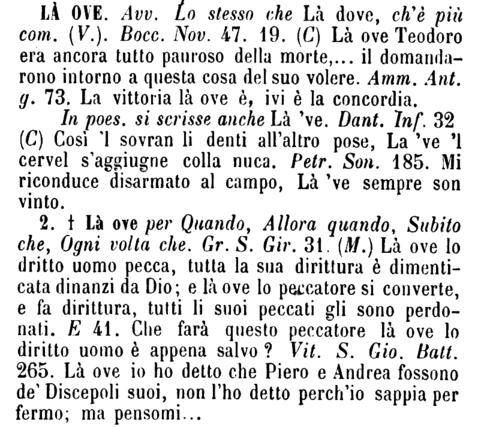 LÀ OVE. Avv. Lo stesso che Là dove, ch'è più com. (V.). Bocc. Nov. 47. 19. (C) Là ove Teodoro era ancora tutto pauroso della morte,... il domandarono intorno a questa cosa del suo volere. Amm. Ant. g. 73. La vittoria là ove è, ivi è la concordia.

In poes. si scrisse anche Là 've. Dant. Inf. 32 (C) Così 'l sovran li denti all'altro pose, La 've 'l cervel s'aggiugne colla nuca. Petr. Son. 185. Mi riconduce disarmato al campo, Là 've sempre son vinto.

2. † Là ove per Quando, Allora quando, Subito che, Ogni volta che. Gr. S. Gir. 31. (M.) Là ove lo dritto uomo pecca, tutta la sua dirittura è dimenticata dinanzi da Dio; e là ove lo peccatore si converte, e fa dirittura, tutti li suoi peccati gli sono perdonati. E 41. Che farà questo peccatore là ove lo diritto uomo è appena salvo? Vit. S. Gio. Batt. 265. Là ove io ho detto che Piero e Andrea fossono de' Discepoli suoi, non l'ho detto perch'io sappia per fermo; ma pensomi...